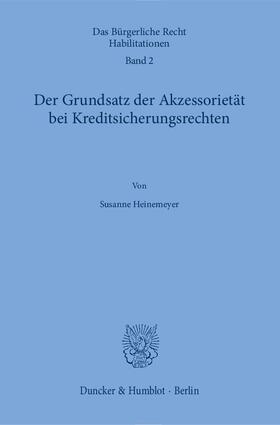 Das Bürgerliche Recht
Habilitationen
Band 2

Der Grundsatz der Akzessorietät bei Kreditsicherungsrechten

Von

Susanne Heinemeyer

Duncker & Humblot · Berlin